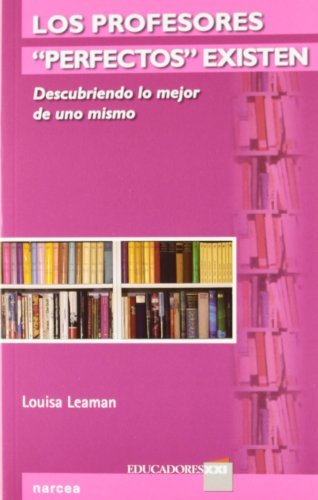 LOS PROFESORES "PERFECTOS" EXISTEN

Descubriendo lo mejor de uno mismo

Louisa Leaman

EDUCADORES XXI

narcea